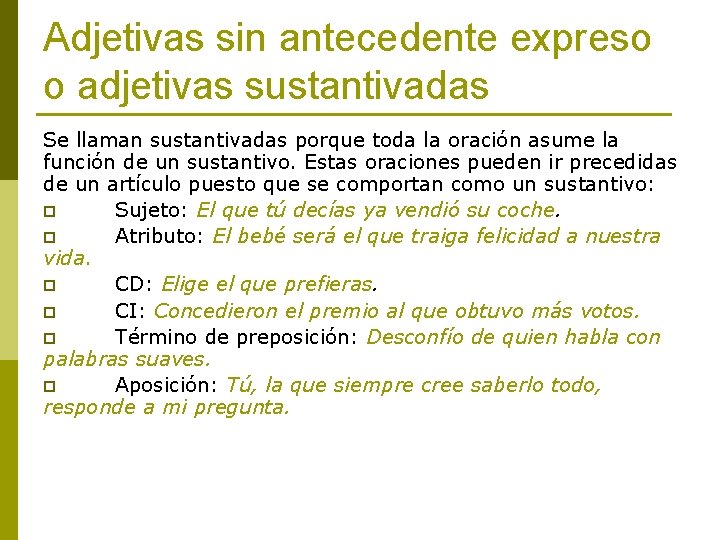 Adjetivas sin antecedente expreso o adjetivas sustantivadas

Se llaman sustantivadas porque toda la oración asume la función de un sustantivo. Estas oraciones pueden ir precedidas de un artículo puesto que se comportan como un sustantivo:

Sujeto: El que tú decías ya vendió su coche.

Atributo: El bebé será el que traiga felicidad a nuestra vida.

CD: Elige el que prefieras.

CI: Concedieron el premio al que obtuvo más votos.

Término de preposición: Desconfío de quien habla con palabras suaves.

Aposición: Tú, la que siempre cree saberlo todo, responde a mi pregunta.